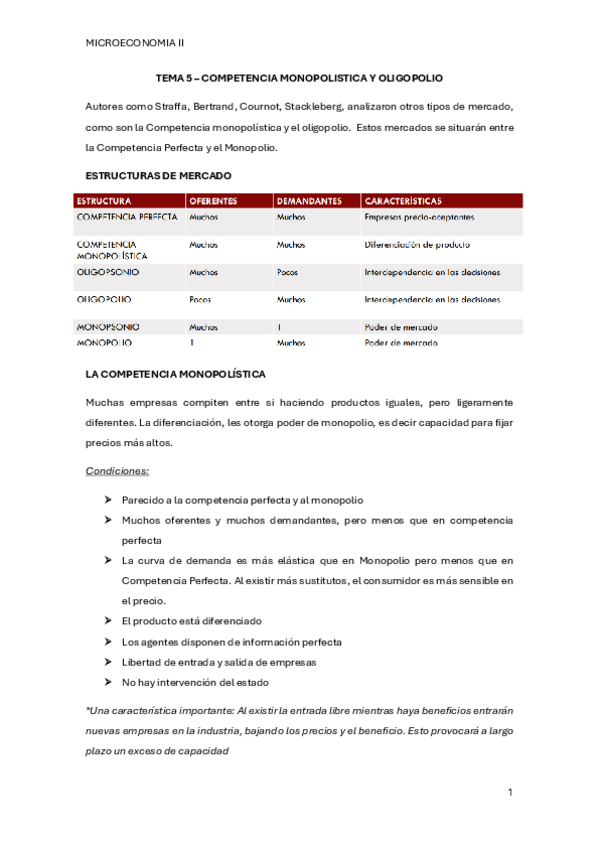 MICROECONOMIA II

TEMA 5 – COMPETENCIA MONOPOLISTICA Y OLIGOPOLIO

Autores como Straffa, Bertrand, Cournot, Stackleberg, analizaron otros tipos de mercado, como son la Competencia monopolística y el oligopolio. Estos mercados se situarán entre la Competencia Perfecta y el Monopolio.

ESTRUCTURAS DE MERCADO

| ESTRUCTURA | OFERENTES | DEMANDANTES | CARACTERÍSTICAS |
|---|---|---|---|
| COMPETENCIA PERFECTA | Muchos | Muchos | Empresas precio-aceptantes |
| COMPETENCIA MONOPOLÍSTICA | Muchos | Muchos | Diferenciación de producto |
| OLIGOPSONIO | Muchos | Pocos | Interdependencia en las decisiones |
| OLIGOPOLIO | Pocos | Muchos | Interdependencia en las decisiones |
| MONOPSONIO | Muchos | 1 | Poder de mercado |
| MONOPOLIO | 1 | Muchos | Poder de mercado |

LA COMPETENCIA MONOPOLÍSTICA

Muchas empresas compiten entre si haciendo productos iguales, pero ligeramente diferentes. La diferenciación, les otorga poder de monopolio, es decir capacidad para fijar precios más altos.

Condiciones:

➤ Parecido a la competencia perfecta y al monopolio
➤ Muchos oferentes y muchos demandantes, pero menos que en competencia perfecta
➤ La curva de demanda es más elástica que en Monopolio pero menos que en Competencia Perfecta. Al existir más sustitutos, el consumidor es más sensible en el precio.
➤ El producto está diferenciado
➤ Los agentes disponen de información perfecta
➤ Libertad de entrada y salida de empresas
➤ No hay intervención del estado

*Una característica importante: Al existir la entrada libre mientras haya beneficios entrarán nuevas empresas en la industria, bajando los precios y el beneficio. Esto provocará a largo plazo un exceso de capacidad

1